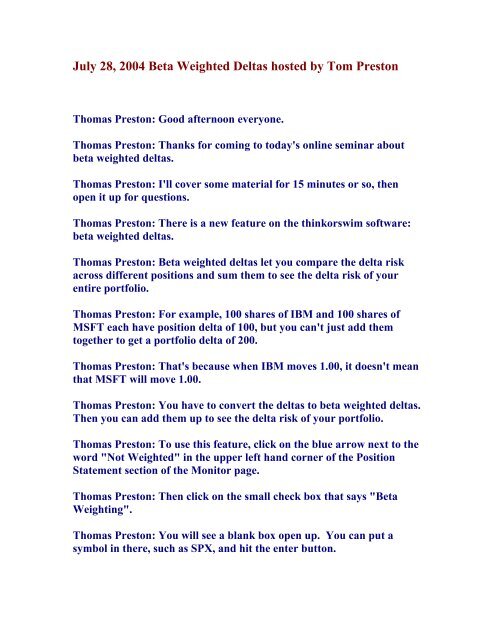 July 28, 2004 Beta Weighted Deltas hosted by Tom Preston

Thomas Preston: Good afternoon everyone.

Thomas Preston: Thanks for coming to today's online seminar about beta weighted deltas.

Thomas Preston: I'll cover some material for 15 minutes or so, then open it up for questions.

Thomas Preston: There is a new feature on the thinkorswim software: beta weighted deltas.

Thomas Preston: Beta weighted deltas let you compare the delta risk across different positions and sum them to see the delta risk of your entire portfolio.

Thomas Preston: For example, 100 shares of IBM and 100 shares of MSFT each have position delta of 100, but you can't just add them together to get a portfolio delta of 200.

Thomas Preston: That's because when IBM moves 1.00, it doesn't mean that MSFT will move 1.00.

Thomas Preston: You have to convert the deltas to beta weighted deltas. Then you can add them up to see the delta risk of your portfolio.

Thomas Preston: To use this feature, click on the blue arrow next to the word "Not Weighted" in the upper left hand corner of the Position Statement section of the Monitor page.

Thomas Preston: Then click on the small check box that says "Beta Weighting".

Thomas Preston: You will see a blank box open up. You can put a symbol in there, such as SPX, and hit the enter button.